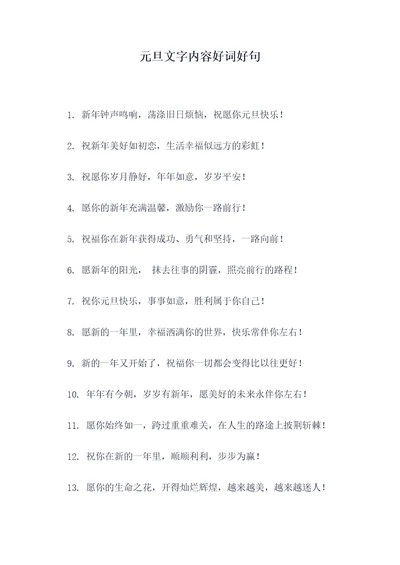 元旦文字内容好词好句

1. 新年钟声鸣响，荡涤旧日烦恼，祝愿你元旦快乐！

2. 祝新年美好如初恋，生活幸福似远方的彩虹！

3. 祝愿你岁月静好，年年如意，岁岁平安！

4. 愿你的新年充满温馨，激励你一路前行！

5. 祝福你在新年获得成功、勇气和坚持，一路向前！

6. 愿新年的阳光， 抹去往事的阴霾，照亮前行的路程！

7. 祝你元旦快乐，事事如意，胜利属于你自己！

8. 愿新的一年里，幸福洒满你的世界，快乐常伴你左右！

9. 新的一年又开始了，祝福你一切都会变得比以往更好！

10. 年年有今朝，岁岁有新年，愿美好的未来永伴你左右！

11. 愿你始终如一，跨过重重难关，在人生的路途上披荆斩棘！

12. 祝你在新的一年里，顺顺利利，步步为赢！

13. 愿你的生命之花，开得灿烂辉煌，越来越美，越来越迷人！